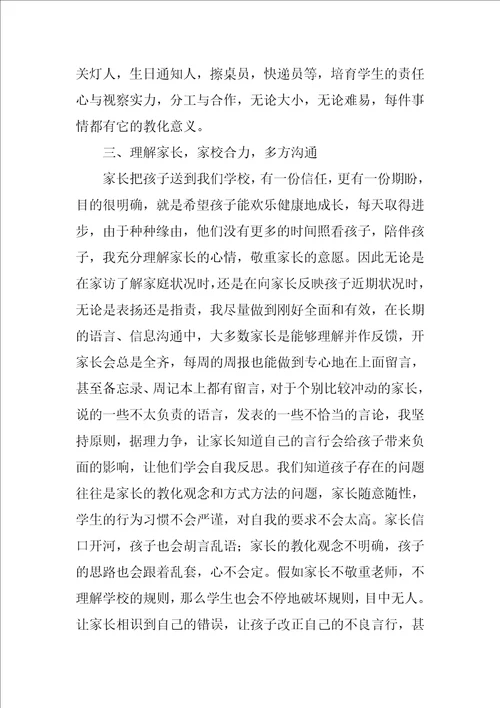 关灯人，生日通知人，擦桌员，快递员等，培育学生的责任心与视察实力，分工与合作，无论大小，无论难易，每件事情都有它的教化意义。

三、理解家长，家校合力，多方沟通

家长把孩子送到我们学校，有一份信任，更有一份期盼，目的很明确，就是希望孩子能欢乐健康地成长，每天取得进步，由于种种缘由，他们没有更多的时间照看孩子，陪伴孩子，我充分理解家长的心情，敬重家长的意愿。因此无论是在家访了解家庭状况时，还是在向家长反映孩子近期状况时，无论是表扬还是指责，我尽量做到刚好全面和有效，在长期的语言、信息沟通中，大多数家长是能够理解并作反馈，开家长会总是全齐，每周的周报也能做到专心地在上面留言，甚至备忘录、周记本上都有留言，对于个别比较冲动的家长，说的一些不太负责的语言，发表的一些不恰当的言论，我坚持原则，据理力争，让家长知道自己的言行会给孩子带来负面的影响，让他们学会自我反思。我们知道孩子存在的问题往往是家长的教化观念和方式方法的问题，家长随意随性，学生的行为习惯不会严谨，对自我的要求不会太高。家长信口开河，孩子也会胡言乱语；家长的教化观念不明确，孩子的思路也会跟着乱套，心不会定。假如家长不敬重老师，不理解学校的规则，那么学生也会不停地破坏规则，目中无人。让家长相识到自己的错误，让孩子改正自己的不良言行，甚